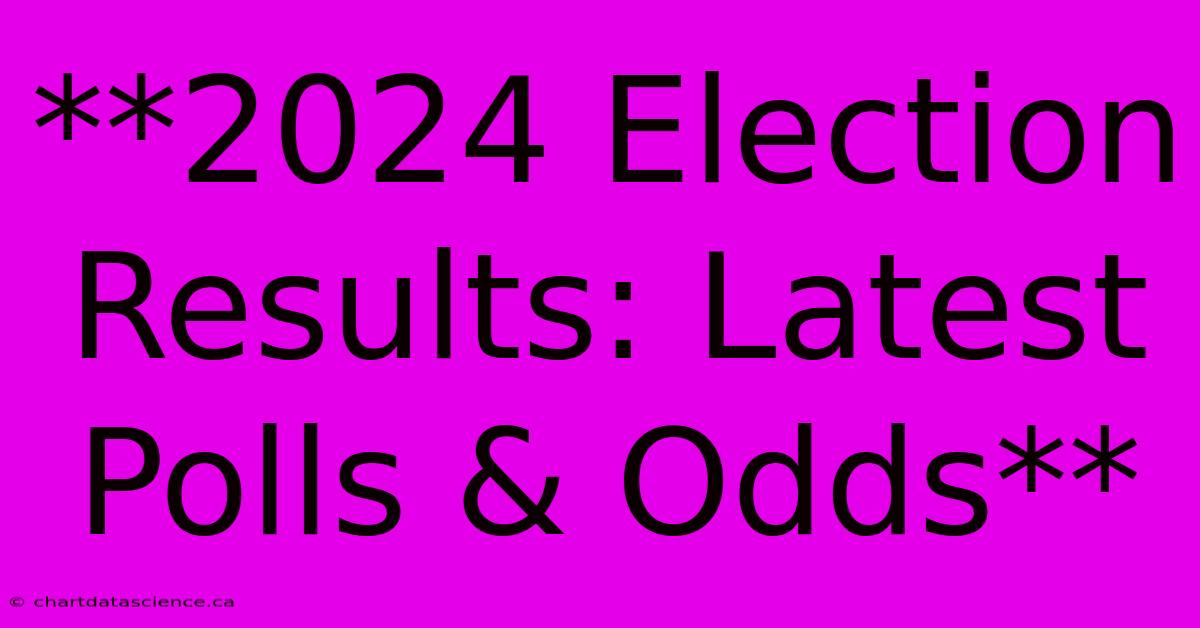 **2024 Election Results: Latest Polls & Odds**

© chartdatascience.ca